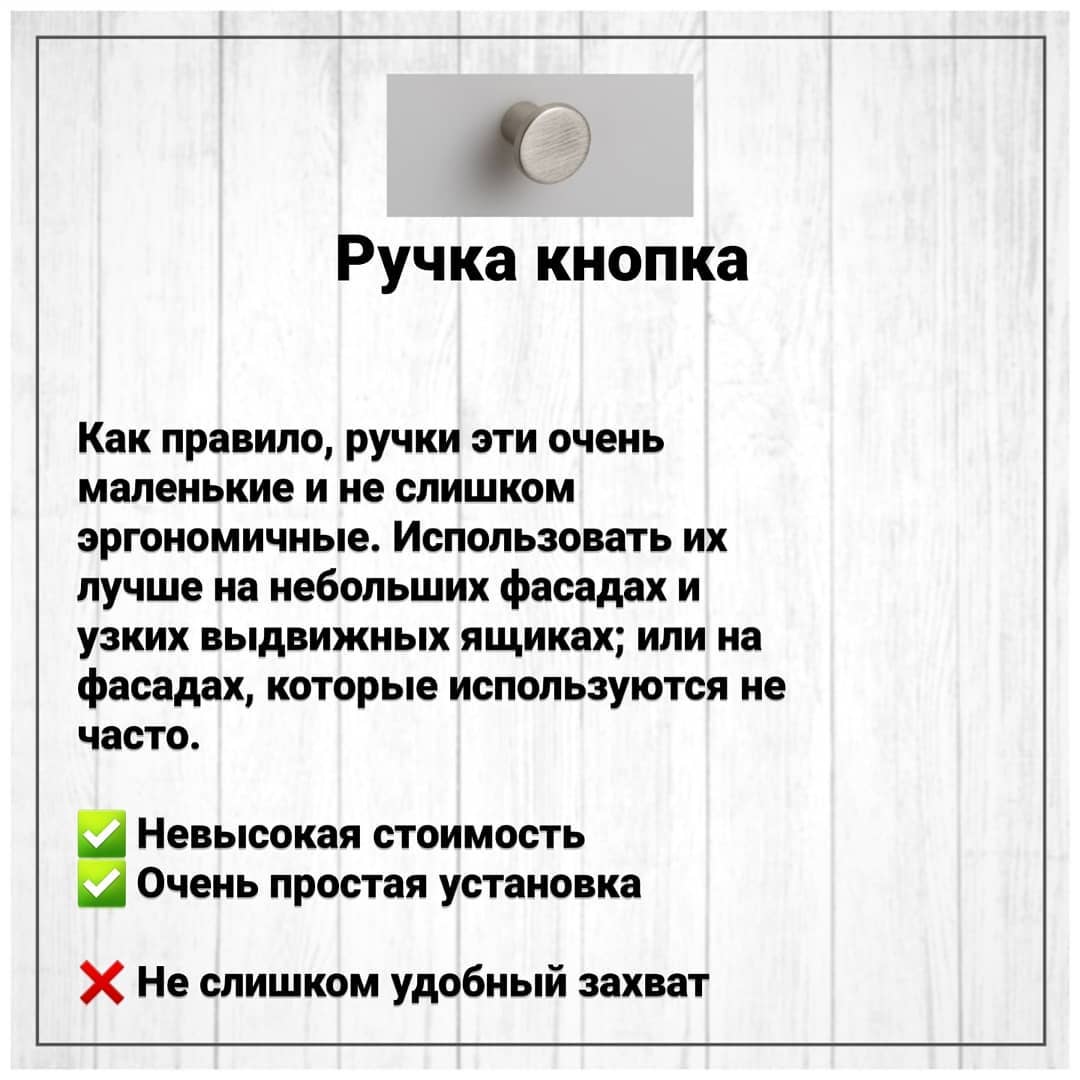 Ручка кнопка

Как правило, ручки эти очень маленькие и не слишком эргономичные. Использовать их лучше на небольших фасадах и узких выдвижных ящиках; или на фасадах, которые используются не часто.

✅ Невысокая стоимость
✅ Очень простая установка

❌ Не слишком удобный захват